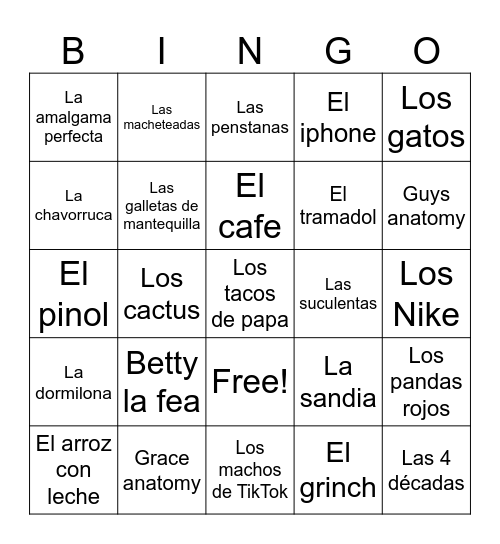 | B | I | N | G | O |
|---|---|---|---|---|
| La amalgama perfecta | Las macheteadas | Las penstanas | El iphone | Los gatos |
| La chavorruca | Las galletas de mantequilla | El cafe | El tramadol | Guys anatomy |
| El pinol | Los cactus | Los tacos de papa | Las suculentas | Los Nike |
| La dormilona | Betty la fea | Free! | La sandia | Los pandas rojos |
| El arroz con leche | Grace anatomy | Los machos de TikTok | El grinch | Las 4 décadas |